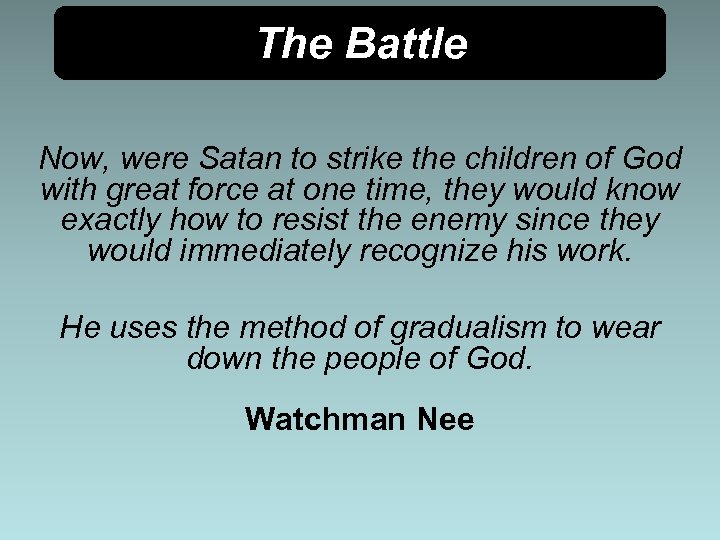 The Battle

Now, were Satan to strike the children of God with great force at one time, they would know exactly how to resist the enemy since they would immediately recognize his work.

He uses the method of gradualism to wear down the people of God.

Watchman Nee